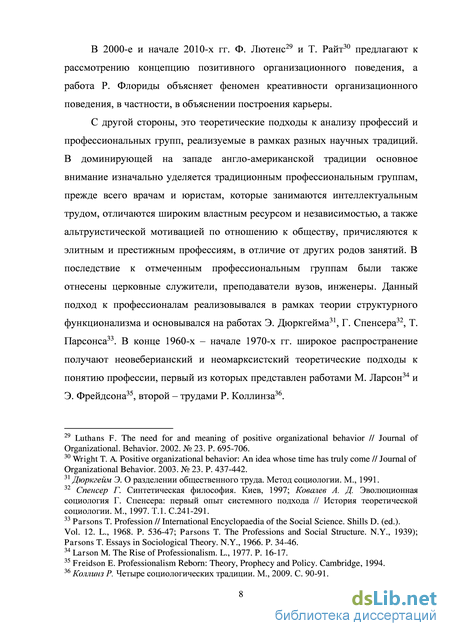 В 2000-е и начале 2010-х гг. Ф. Лютенс$^{29}$ и Т. Райт$^{30}$ предлагают к рассмотрению концепцию позитивного организационного поведения, а работа Р. Флориды объясняет феномен креативности организационного поведения, в частности, в объяснении построения карьеры.

С другой стороны, это теоретические подходы к анализу профессий и профессиональных групп, реализуемые в рамках разных научных традиций. В доминирующей на западе англо-американской традиции основное внимание изначально уделяется традиционным профессиональным группам, прежде всего врачам и юристам, которые занимаются интеллектуальным трудом, отличаются широким властным ресурсом и независимостью, а также альтруистической мотивацией по отношению к обществу, причисляются к элитным и престижным профессиям, в отличие от других родов занятий. В последствие к отмеченным профессиональным группам были также отнесены церковные служители, преподаватели вузов, инженеры. Данный подход к профессионалам реализовывался в рамках теории структурного функционализма и основывался на работах Э. Дюркгейма$^{31}$, Г. Спенсера$^{32}$, Т. Парсонса$^{33}$. В конце 1960-х – начале 1970-х гг. широкое распространение получают неовеберианский и неомарксистский теоретические подходы к понятию профессии, первый из которых представлен работами М. Ларсон$^{34}$ и Э. Фрейдсона$^{35}$, второй – трудами Р. Коллинза$^{36}$.

$^{29}$ Luthans F. The need for and meaning of positive organizational behavior // Journal of Organizational. Behavior. 2002. № 23. P. 695-706.
$^{30}$ Wright T. A. Positive organizational behavior: An idea whose time has truly come // Journal of Organizational Behavior. 2003. № 23. P. 437-442.
$^{31}$ Дюркгейм Э. О разделении общественного труда. Метод социологии. М., 1991.
$^{32}$ Спенсер Г. Синтетическая философия. Киев, 1997; Ковалев А. Д. Эволюционная социология Г. Спенсера: первый опыт системного подхода // История теоретической социологии. М., 1997. Т.1. С.241-291.
$^{33}$ Parsons T. Profession // International Encyclopaedia of the Social Science. Shills D. (ed.). Vol. 12. L., 1968. P. 536-47; Parsons T. The Professions and Social Structure. N.Y., 1939); Parsons T. Essays in Sociological Theory. N.Y., 1966. P. 34-46.
$^{34}$ Larson M. The Rise of Professionalism. L., 1977. P. 16-17.
$^{35}$ Freidson E. Professionalism Reborn: Theory, Prophecy and Policy. Cambridge, 1994.
$^{36}$ Коллинз Р. Четыре социологических традиции. М., 2009. С. 90-91.

8

dsLib.net
библиотека диссертаций